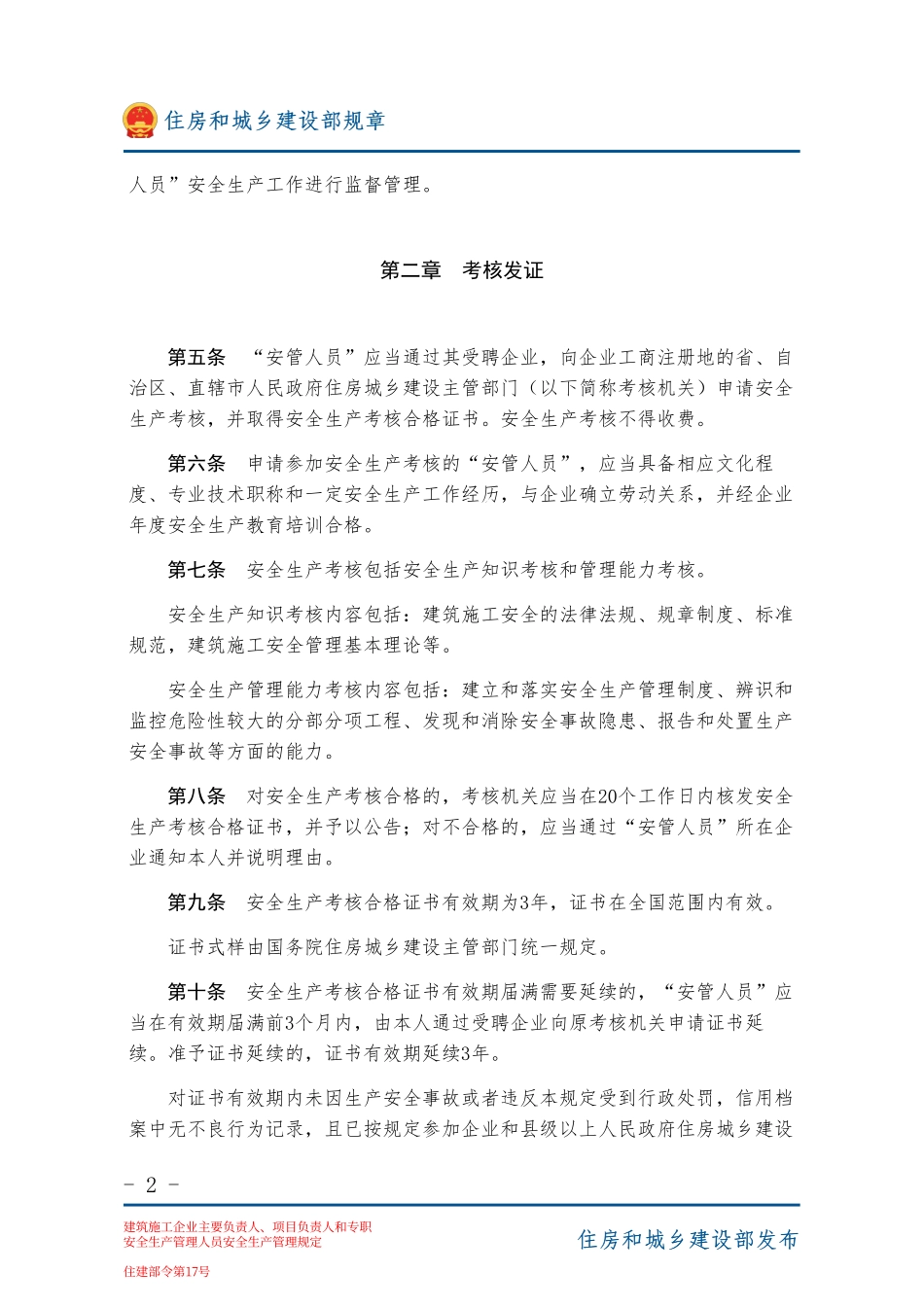 住房和城乡建设部规章

人员”安全生产工作进行监督管理。

第二章　考核发证

第五条　“安管人员”应当通过其受聘企业，向企业工商注册地的省、自治区、直辖市人民政府住房城乡建设主管部门（以下简称考核机关）申请安全生产考核，并取得安全生产考核合格证书。安全生产考核不得收费。

第六条　申请参加安全生产考核的“安管人员”，应当具备相应文化程度、专业技术职称和一定安全生产工作经历，与企业确立劳动关系，并经企业年度安全生产教育培训合格。

第七条　安全生产考核包括安全生产知识考核和管理能力考核。

安全生产知识考核内容包括：建筑施工安全的法律法规、规章制度、标准规范，建筑施工安全管理基本理论等。

安全生产管理能力考核内容包括：建立和落实安全生产管理制度、辨识和监控危险性较大的分部分项工程、发现和消除安全事故隐患、报告和处置生产安全事故等方面的能力。

第八条　对安全生产考核合格的，考核机关应当在20个工作日内核发安全生产考核合格证书，并予以公告；对不合格的，应当通过“安管人员”所在企业通知本人并说明理由。

第九条　安全生产考核合格证书有效期为3年，证书在全国范围内有效。

证书式样由国务院住房城乡建设主管部门统一规定。

第十条　安全生产考核合格证书有效期届满需要延续的，“安管人员”应当在有效期届满前3个月内，由本人通过受聘企业向原考核机关申请证书延续。准予证书延续的，证书有效期延续3年。

对证书有效期内未因生产安全事故或者违反本规定受到行政处罚，信用档案中无不良行为记录，且已按规定参加企业和县级以上人民政府住房城乡建设

- 2 -

建筑施工企业主要负责人、项目负责人和专职安全生产管理人员安全生产管理规定

住建部令第17号

住房和城乡建设部发布